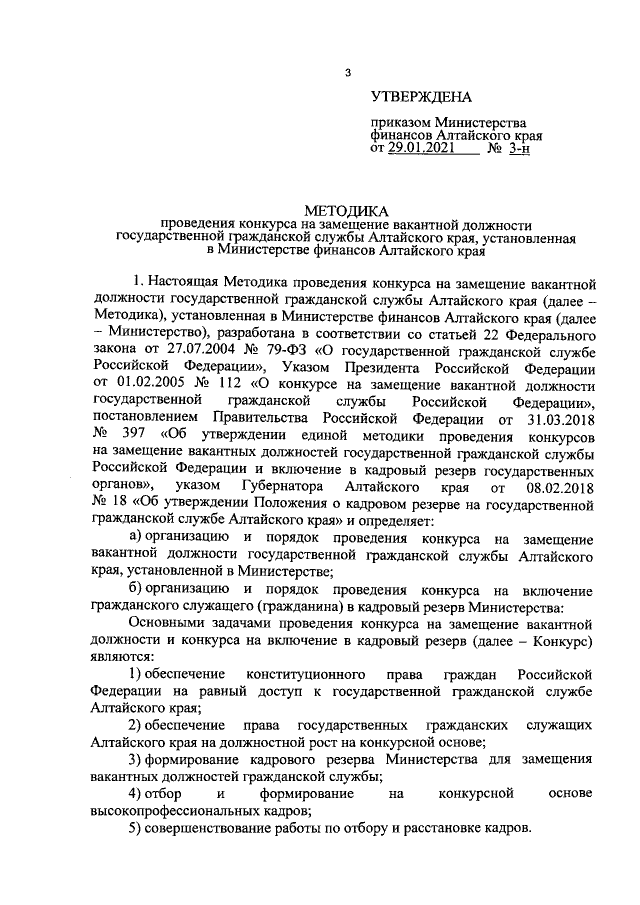 3

УТВЕРЖДЕНА

приказом Министерства финансов Алтайского края от 29.01.2021 № 3-н

МЕТОДИКА
проведения конкурса на замещение вакантной должности государственной гражданской службы Алтайского края, установленная в Министерстве финансов Алтайского края

1. Настоящая Методика проведения конкурса на замещение вакантной должности государственной гражданской службы Алтайского края (далее – Методика), установленная в Министерстве финансов Алтайского края (далее – Министерство), разработана в соответствии со статьей 22 Федерального закона от 27.07.2004 № 79-ФЗ «О государственной гражданской службе Российской Федерации», Указом Президента Российской Федерации от 01.02.2005 № 112 «О конкурсе на замещение вакантной должности государственной гражданской службы Российской Федерации», постановлением Правительства Российской Федерации от 31.03.2018 № 397 «Об утверждении единой методики проведения конкурсов на замещение вакантных должностей государственной гражданской службы Российской Федерации и включение в кадровый резерв государственных органов», указом Губернатора Алтайского края от 08.02.2018 № 18 «Об утверждении Положения о кадровом резерве на государственной гражданской службе Алтайского края» и определяет:

а) организацию и порядок проведения конкурса на замещение вакантной должности государственной гражданской службы Алтайского края, установленной в Министерстве;

б) организацию и порядок проведения конкурса на включение гражданского служащего (гражданина) в кадровый резерв Министерства:

Основными задачами проведения конкурса на замещение вакантной должности и конкурса на включение в кадровый резерв (далее – Конкурс) являются:

1) обеспечение конституционного права граждан Российской Федерации на равный доступ к государственной гражданской службе Алтайского края;

2) обеспечение права государственных гражданских служащих Алтайского края на должностной рост на конкурсной основе;

3) формирование кадрового резерва Министерства для замещения вакантных должностей гражданской службы;

4) отбор и формирование на конкурсной основе высокопрофессиональных кадров;

5) совершенствование работы по отбору и расстановке кадров.